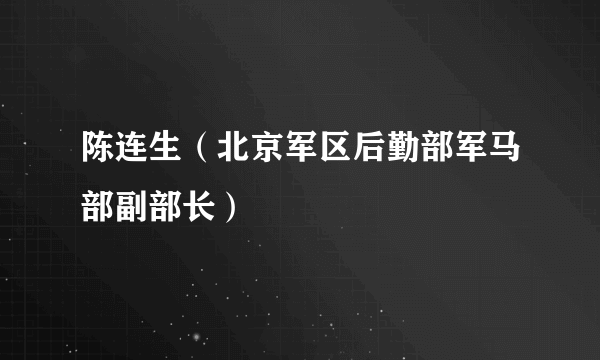 陈连生（北京军区后勤部军马部副部长）